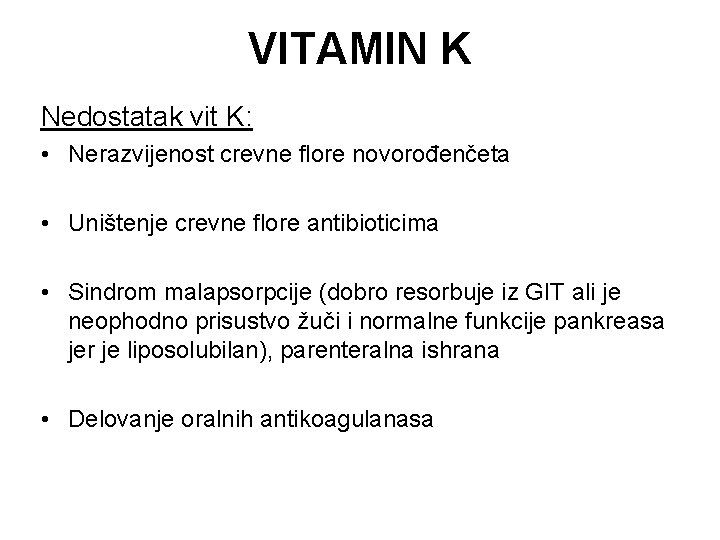 VITAMIN K

Nedostatak vit K:

• Nerazvijenost crevne flore novorođenčeta

• Uništenje crevne flore antibioticima

• Sindrom malapsorpcije (dobro resorbuje iz GIT ali je neophodno prisustvo žuči i normalne funkcije pankreasa jer je liposolubilan), parenteralna ishrana

• Delovanje oralnih antikoagulanasa